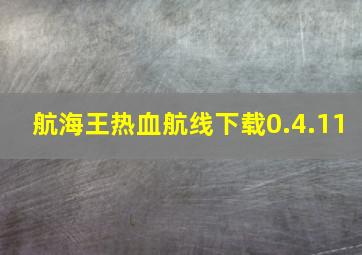 航海王热血航线下载0.4.11